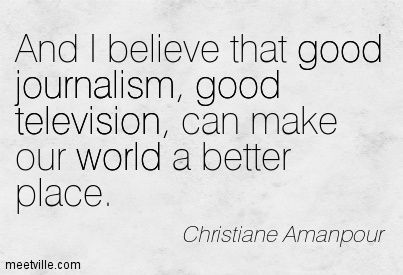 And I believe that good journalism, good television, can make our world a better place.

Christiane Amanpour

meetville.com